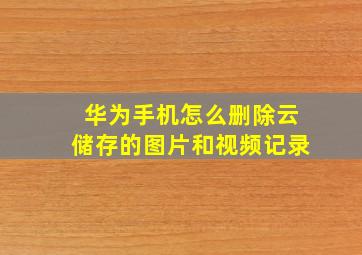 华为手机怎么删除云储存的图片和视频记录